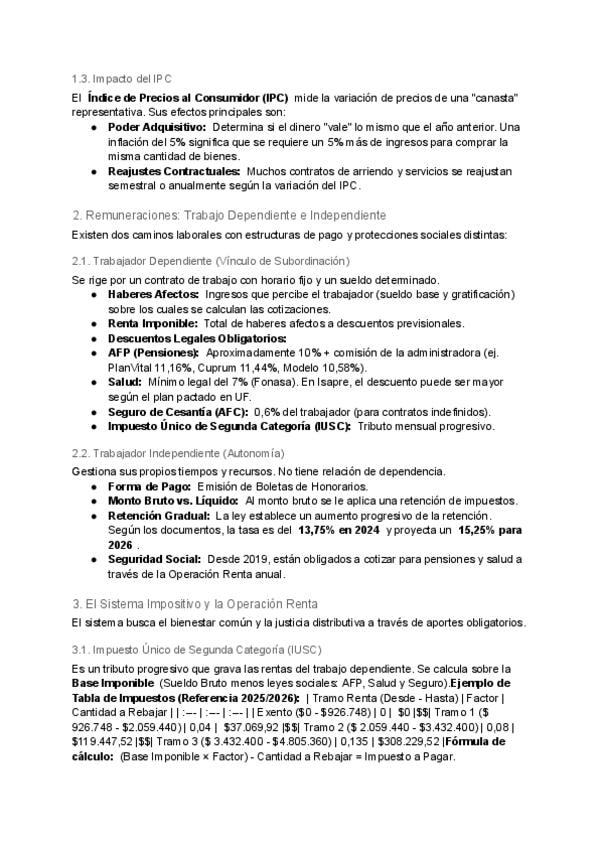 1.3. Impacto del IPC

El Índice de Precios al Consumidor (IPC) mide la variación de precios de una "canasta" representativa. Sus efectos principales son:

• Poder Adquisitivo: Determina si el dinero "vale" lo mismo que el año anterior. Una inflación del 5% significa que se requiere un 5% más de ingresos para comprar la misma cantidad de bienes.
• Reajustes Contractuales: Muchos contratos de arriendo y servicios se reajustan semestral o anualmente según la variación del IPC.

2. Remuneraciones: Trabajo Dependiente e Independiente

Existen dos caminos laborales con estructuras de pago y protecciones sociales distintas:

2.1. Trabajador Dependiente (Vínculo de Subordinación)

Se rige por un contrato de trabajo con horario fijo y un sueldo determinado.

• Haberes Afectos: Ingresos que percibe el trabajador (sueldo base y gratificación) sobre los cuales se calculan las cotizaciones.
• Renta Imponible: Total de haberes afectos a descuentos previsionales.
• Descuentos Legales Obligatorios:
• AFP (Pensiones): Aproximadamente 10% + comisión de la administradora (ej. PlanVital 11,16%, Cuprum 11,44%, Modelo 10,58%).
• Salud: Mínimo legal del 7% (Fonasa). En Isapre, el descuento puede ser mayor según el plan pactado en UF.
• Seguro de Cesantía (AFC): 0,6% del trabajador (para contratos indefinidos).
• Impuesto Único de Segunda Categoría (IUSC): Tributo mensual progresivo.

2.2. Trabajador Independiente (Autonomía)

Gestiona sus propios tiempos y recursos. No tiene relación de dependencia.

• Forma de Pago: Emisión de Boletas de Honorarios.
• Monto Bruto vs. Líquido: Al monto bruto se le aplica una retención de impuestos.
• Retención Gradual: La ley establece un aumento progresivo de la retención. Según los documentos, la tasa es del 13,75% en 2024 y proyecta un 15,25% para 2026 .
• Seguridad Social: Desde 2019, están obligados a cotizar para pensiones y salud a través de la Operación Renta anual.

3. El Sistema Impositivo y la Operación Renta

El sistema busca el bienestar común y la justicia distributiva a través de aportes obligatorios.

3.1. Impuesto Único de Segunda Categoría (IUSC)

Es un tributo progresivo que grava las rentas del trabajo dependiente. Se calcula sobre la Base Imponible (Sueldo Bruto menos leyes sociales: AFP, Salud y Seguro).Ejemplo de Tabla de Impuestos (Referencia 2025/2026): | Tramo Renta (Desde - Hasta) | Factor | Cantidad a Rebajar | | :--- | :--- | :--- | | Exento ($0 - $926.748) | 0 | $0 |$$| Tramo 1 ($ 926.748 - $2.059.440) | 0,04 | $37.069,92 |$$| Tramo 2 ($ 2.059.440 - $3.432.400) | 0,08 | $119.447,52 |$$| Tramo 3 ($ 3.432.400 - $4.805.360) | 0,135 | $308.229,52 |Fórmula de cálculo: (Base Imponible × Factor) - Cantidad a Rebajar = Impuesto a Pagar.